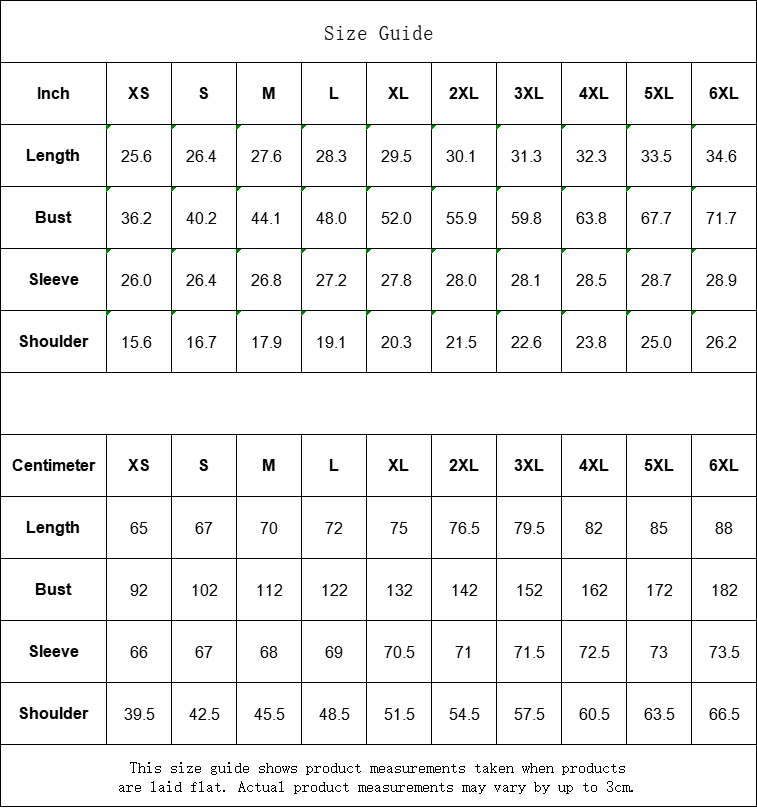 Size Guide

| Inch | XS | S | M | L | XL | 2XL | 3XL | 4XL | 5XL | 6XL |
|---|---|---|---|---|---|---|---|---|---|---|
| Length | 25.6 | 26.4 | 27.6 | 28.3 | 29.5 | 30.1 | 31.3 | 32.3 | 33.5 | 34.6 |
| Bust | 36.2 | 40.2 | 44.1 | 48.0 | 52.0 | 55.9 | 59.8 | 63.8 | 67.7 | 71.7 |
| Sleeve | 26.0 | 26.4 | 26.8 | 27.2 | 27.8 | 28.0 | 28.1 | 28.5 | 28.7 | 28.9 |
| Shoulder | 15.6 | 16.7 | 17.9 | 19.1 | 20.3 | 21.5 | 22.6 | 23.8 | 25.0 | 26.2 |

| Centimeter | XS | S | M | L | XL | 2XL | 3XL | 4XL | 5XL | 6XL |
|---|---|---|---|---|---|---|---|---|---|---|
| Length | 65 | 67 | 70 | 72 | 75 | 76.5 | 79.5 | 82 | 85 | 88 |
| Bust | 92 | 102 | 112 | 122 | 132 | 142 | 152 | 162 | 172 | 182 |
| Sleeve | 66 | 67 | 68 | 69 | 70.5 | 71 | 71.5 | 72.5 | 73 | 73.5 |
| Shoulder | 39.5 | 42.5 | 45.5 | 48.5 | 51.5 | 54.5 | 57.5 | 60.5 | 63.5 | 66.5 |

This size guide shows product measurements taken when products are laid flat. Actual product measurements may vary by up to 3cm.